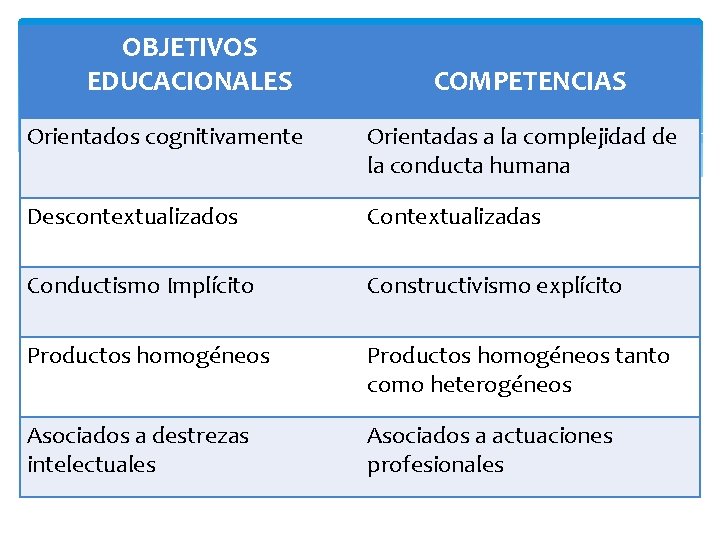 | OBJETIVOS EDUCACIONALES | COMPETENCIAS |
|---|---|
| Orientados cognitivamente | Orientadas a la complejidad de la conducta humana |
| Descontextualizados | Contextualizadas |
| Conductismo Implícito | Constructivismo explícito |
| Productos homogéneos | Productos homogéneos tanto como heterogéneos |
| Asociados a destrezas intelectuales | Asociados a actuaciones profesionales |